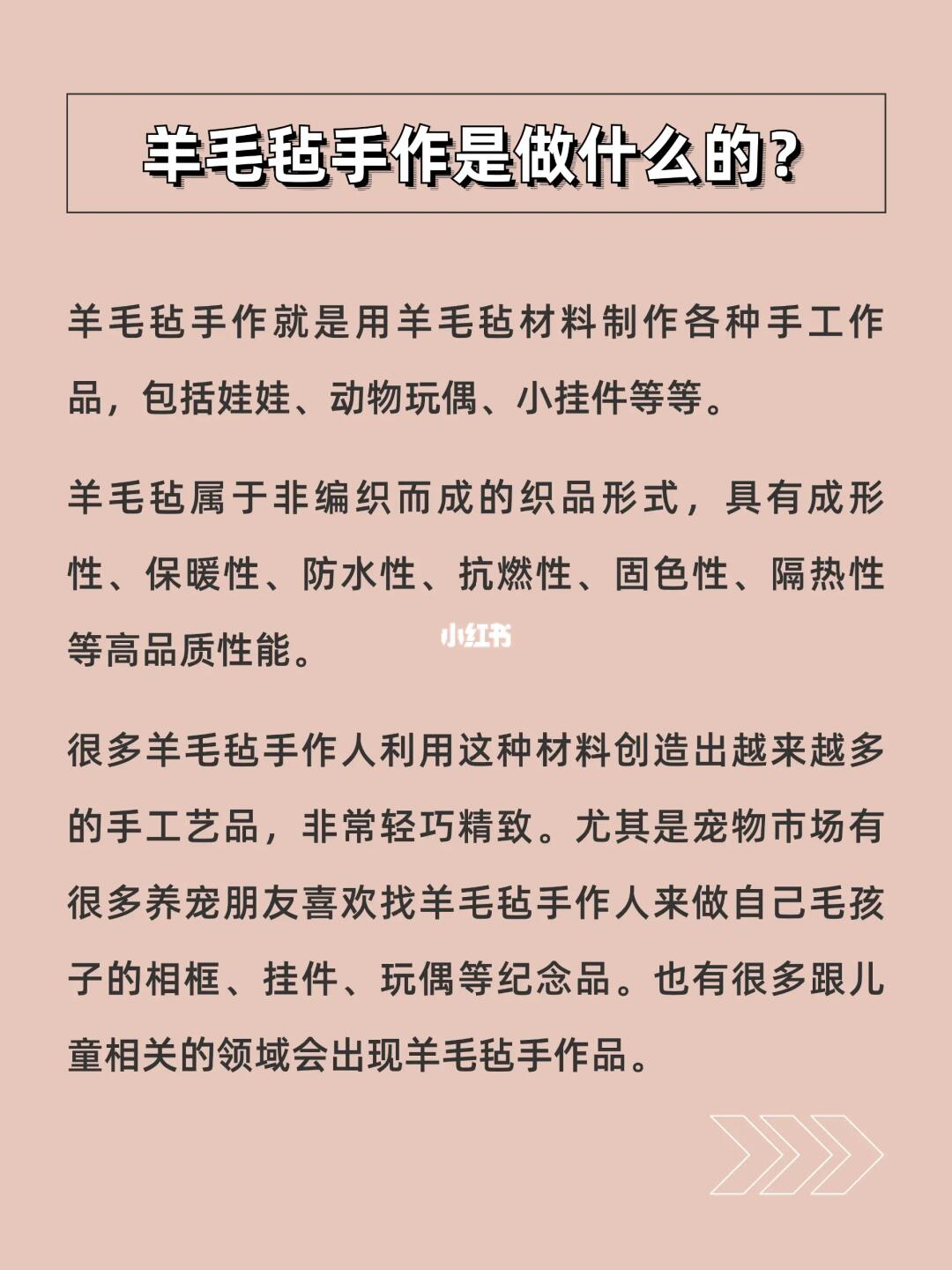 羊毛毡手作是做什么的？

羊毛毡手作就是用羊毛毡材料制作各种手工作品，包括娃娃、动物玩偶、小挂件等等。

羊毛毡属于非编织而成的织品形式，具有成形性、保暖性、防水性、抗燃性、固色性、隔热性等高品质性能。

小红书

很多羊毛毡手作人利用这种材料创造出越来越多的手工艺品，非常轻巧精致。尤其是宠物市场有很多养宠朋友喜欢找羊毛毡手作人来做自己毛孩子的相框、挂件、玩偶等纪念品。也有很多跟儿童相关的领域会出现羊毛毡手作品。